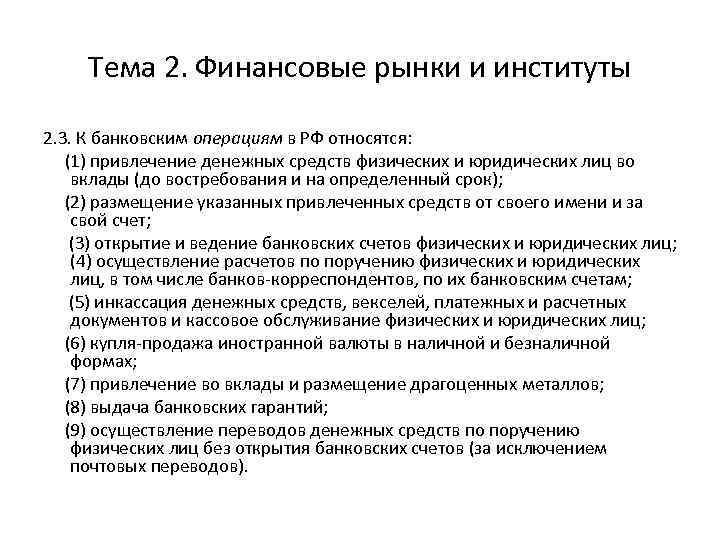 Тема 2. Финансовые рынки и институты

2.3. К банковским операциям в РФ относятся:

(1) привлечение денежных средств физических и юридических лиц во вклады (до востребования и на определенный срок);

(2) размещение указанных привлеченных средств от своего имени и за свой счет;

(3) открытие и ведение банковских счетов физических и юридических лиц;

(4) осуществление расчетов по поручению физических и юридических лиц, в том числе банков-корреспондентов, по их банковским счетам;

(5) инкассация денежных средств, векселей, платежных и расчетных документов и кассовое обслуживание физических и юридических лиц;

(6) купля-продажа иностранной валюты в наличной и безналичной формах;

(7) привлечение во вклады и размещение драгоценных металлов;

(8) выдача банковских гарантий;

(9) осуществление переводов денежных средств по поручению физических лиц без открытия банковских счетов (за исключением почтовых переводов).